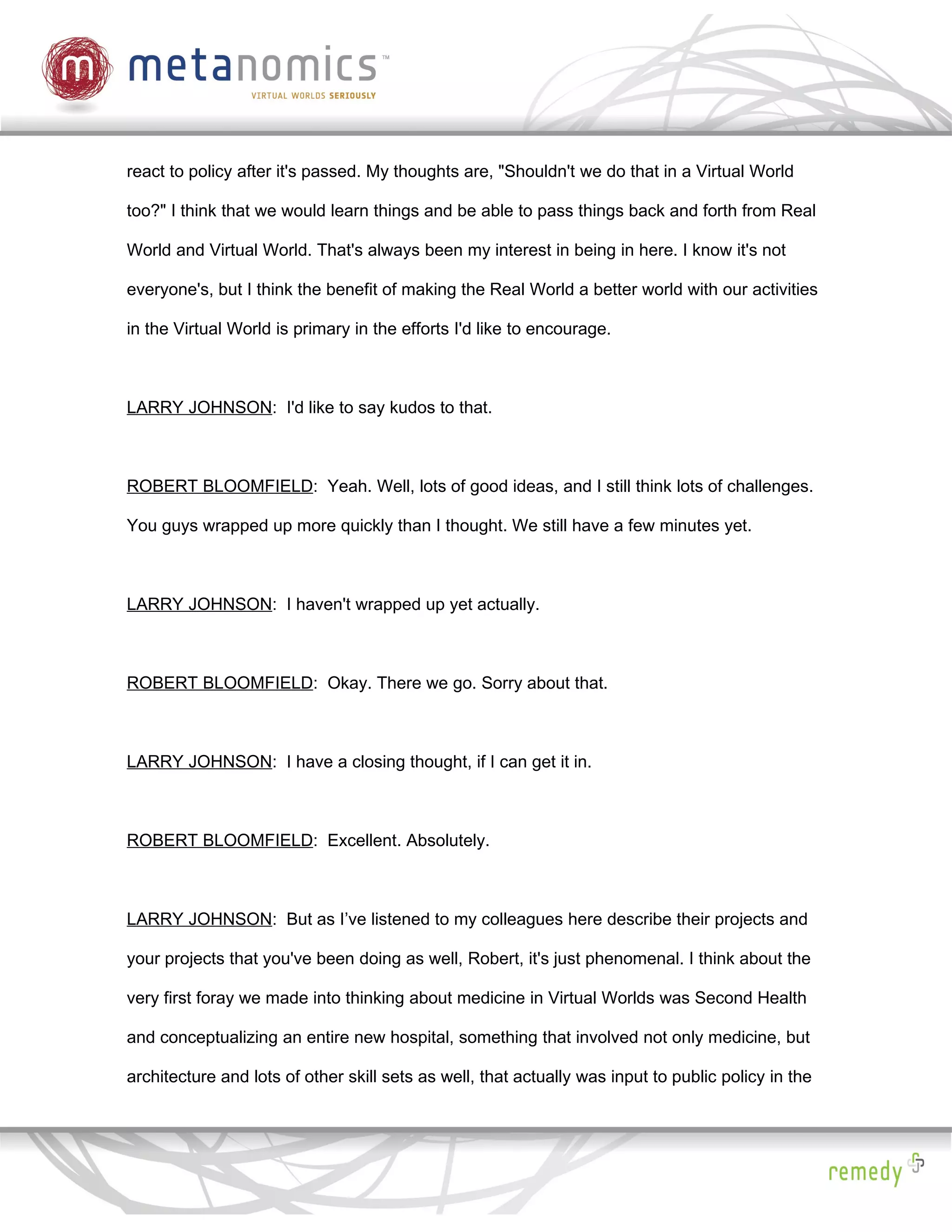 m metanomics™
VIRTUAL WORLDS SERIOUSLY

react to policy after it's passed. My thoughts are, "Shouldn't we do that in a Virtual World too?" I think that we would learn things and be able to pass things back and forth from Real World and Virtual World. That's always been my interest in being in here. I know it's not everyone's, but I think the benefit of making the Real World a better world with our activities in the Virtual World is primary in the efforts I'd like to encourage.

LARRY JOHNSON: I'd like to say kudos to that.

ROBERT BLOOMFIELD: Yeah. Well, lots of good ideas, and I still think lots of challenges. You guys wrapped up more quickly than I thought. We still have a few minutes yet.

LARRY JOHNSON: I haven't wrapped up yet actually.

ROBERT BLOOMFIELD: Okay. There we go. Sorry about that.

LARRY JOHNSON: I have a closing thought, if I can get it in.

ROBERT BLOOMFIELD: Excellent. Absolutely.

LARRY JOHNSON: But as I've listened to my colleagues here describe their projects and your projects that you've been doing as well, Robert, it's just phenomenal. I think about the very first foray we made into thinking about medicine in Virtual Worlds was Second Health and conceptualizing an entire new hospital, something that involved not only medicine, but architecture and lots of other skill sets as well, that actually was input to public policy in the

remedy